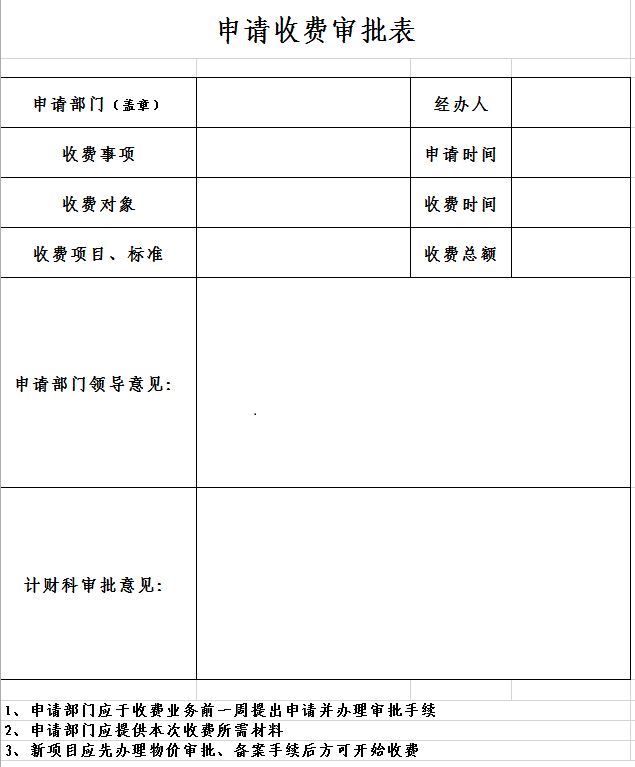 申请收费审批表

| 申请部门（盖章） | | 经办人 | |
|---|---|---|---|
| 收费事项 | | 申请时间 | |
| 收费对象 | | 收费时间 | |
| 收费项目、标准 | | 收费总额 | |
| 申请部门领导意见： | | | |
| 计财科审批意见： | | | |

1、申请部门应于收费业务前一周提出申请并办理审批手续
2、申请部门应提供本次收费所需材料
3、新项目应先办理物价审批、备案手续后方可开始收费